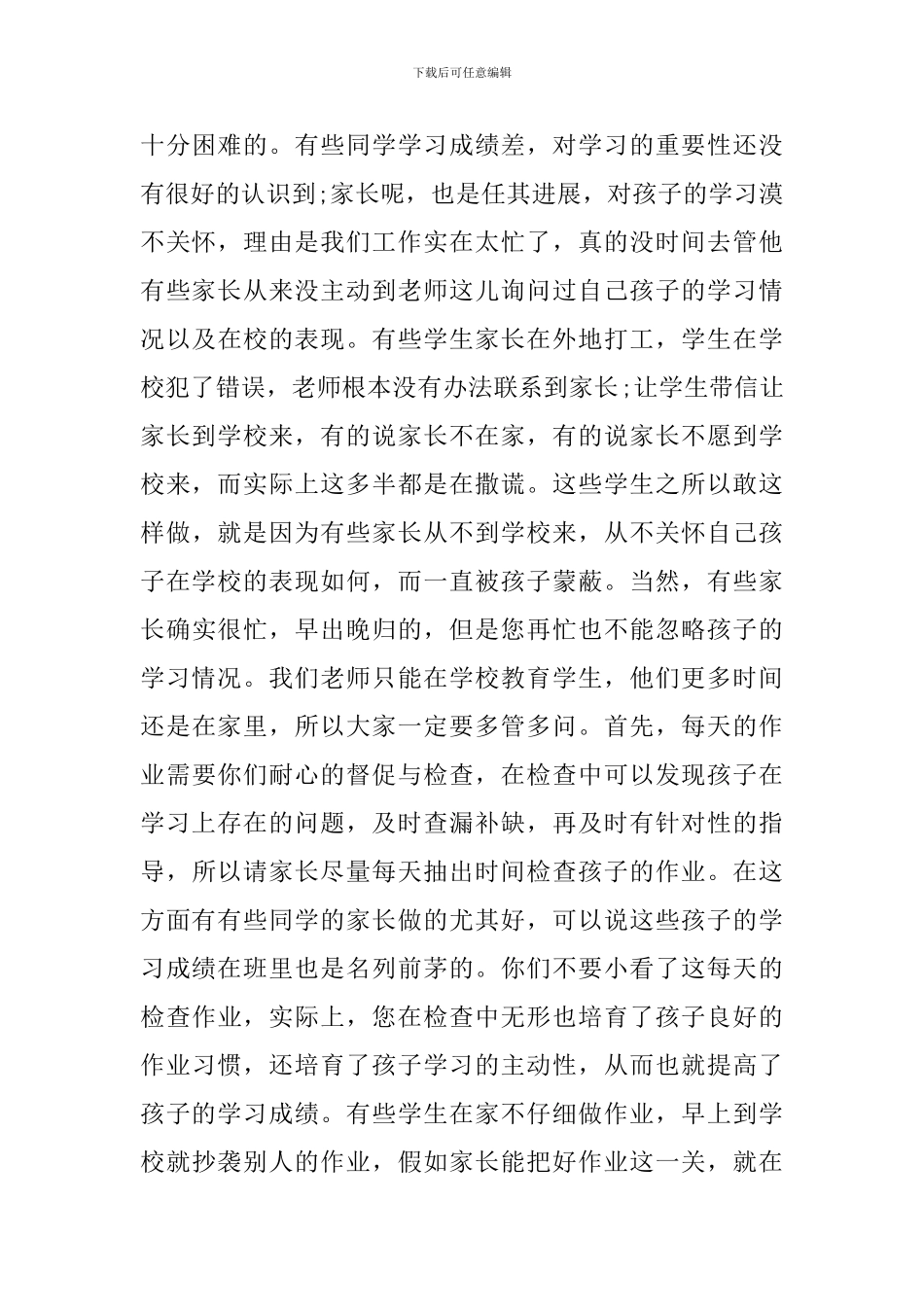 下载后可任意编辑

十分困难的。有些同学学习成绩差，对学习的重要性还没有很好的认识到;家长呢，也是任其进展，对孩子的学习漠不关怀，理由是我们工作实在太忙了，真的没时间去管他有些家长从来没主动到老师这儿询问过自己孩子的学习情况以及在校的表现。有些学生家长在外地打工，学生在学校犯了错误，老师根本没有办法联系到家长;让学生带信让家长到学校来，有的说家长不在家，有的说家长不愿到学校来，而实际上这多半都是在撒谎。这些学生之所以敢这样做，就是因为有些家长从不到学校来，从不关怀自己孩子在学校的表现如何，而一直被孩子蒙蔽。当然，有些家长确实很忙，早出晚归的，但是您再忙也不能忽略孩子的学习情况。我们老师只能在学校教育学生，他们更多时间还是在家里，所以大家一定要多管多问。首先，每天的作业需要你们耐心的督促与检查，在检查中可以发现孩子在学习上存在的问题，及时查漏补缺，再及时有针对性的指导，所以请家长尽量每天抽出时间检查孩子的作业。在这方面有有些同学的家长做的尤其好，可以说这些孩子的学习成绩在班里也是名列前茅的。你们不要小看了这每天的检查作业，实际上，您在检查中无形也培育了孩子良好的作业习惯，还培育了孩子学习的主动性，从而也就提高了孩子的学习成绩。有些学生在家不仔细做作业，早上到学校就抄袭别人的作业，假如家长能把好作业这一关，就在